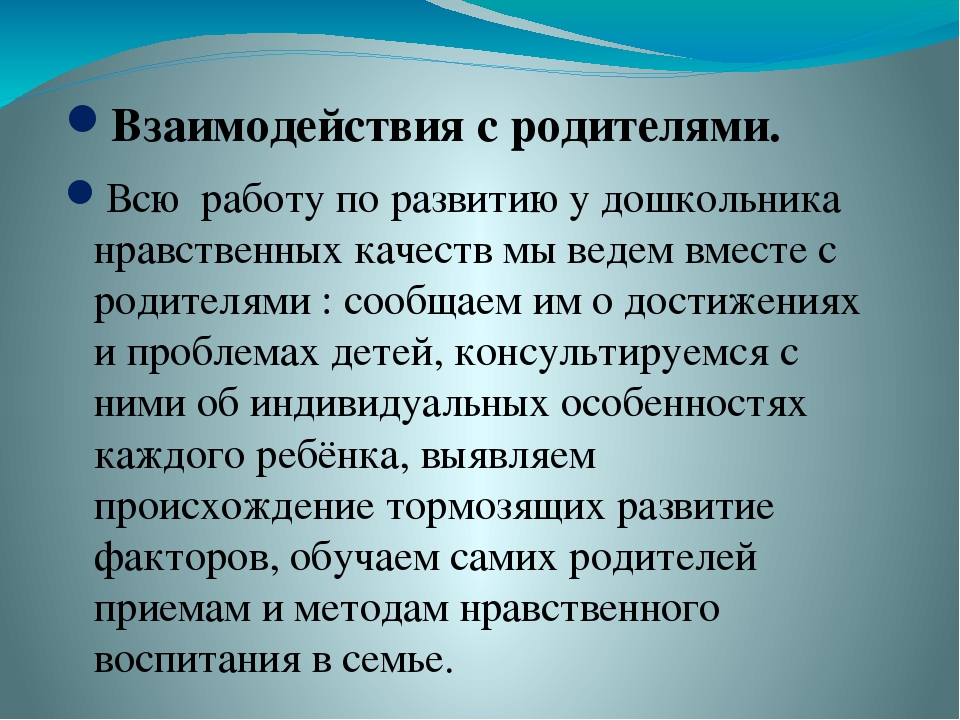 Взаимодействия с родителями.

Всю  работу по развитию у дошкольника нравственных качеств мы ведем вместе с родителями : сообщаем им о достижениях и проблемах детей, консультируемся с ними об индивидуальных особенностях каждого ребёнка, выявляем происхождение тормозящих развитие факторов, обучаем самих родителей приемам и методам нравственного воспитания в семье.